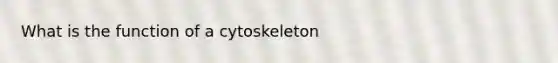 What is the function of a cytoskeleton